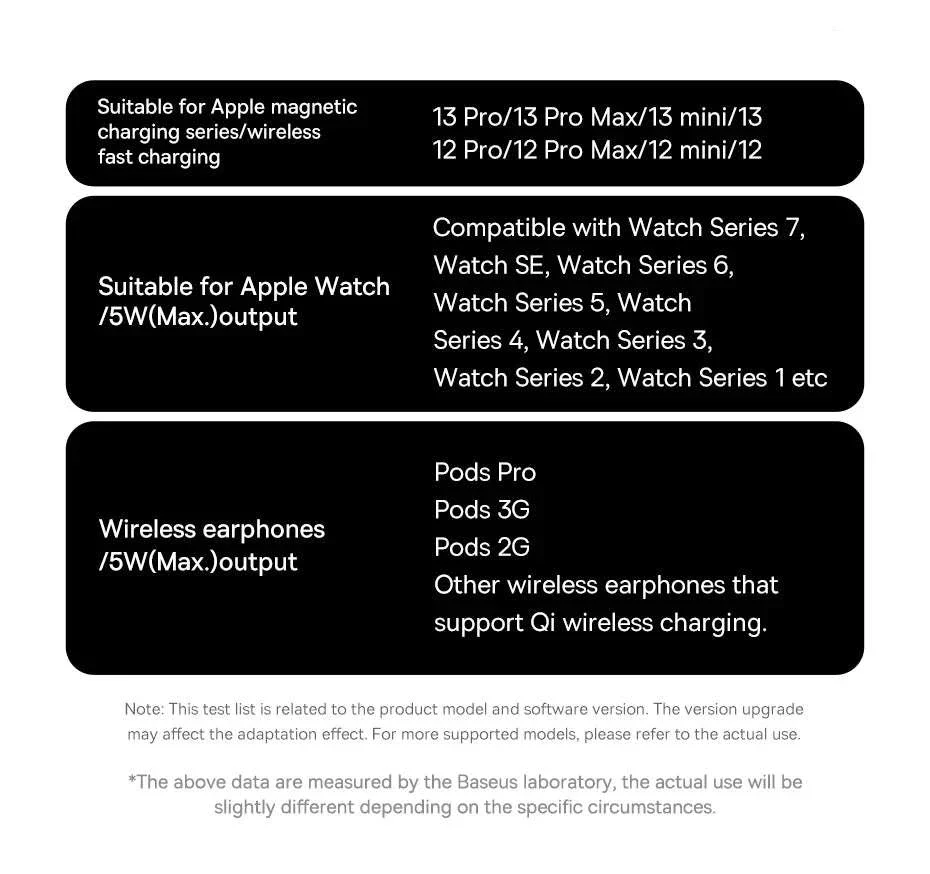 Suitable for Apple magnetic charging series/wireless fast charging

13 Pro/13 Pro Max/13 mini/13
12 Pro/12 Pro Max/12 mini/12

Suitable for Apple Watch /5W(Max.)output

Compatible with Watch Series 7, Watch SE, Watch Series 6, Watch Series 5, Watch Series 4, Watch Series 3, Watch Series 2, Watch Series 1 etc

Wireless earphones /5W(Max.)output

Pods Pro
Pods 3G
Pods 2G
Other wireless earphones that support Qi wireless charging.

Note: This test list is related to the product model and software version. The version upgrade may affect the adaptation effect. For more supported models, please refer to the actual use.

*The above data are measured by the Baseus laboratory, the actual use will be slightly different depending on the specific circumstances.